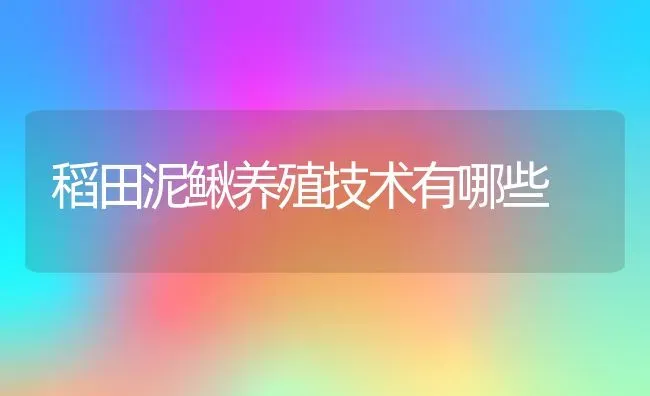 稻田泥鳅养殖技术有哪些